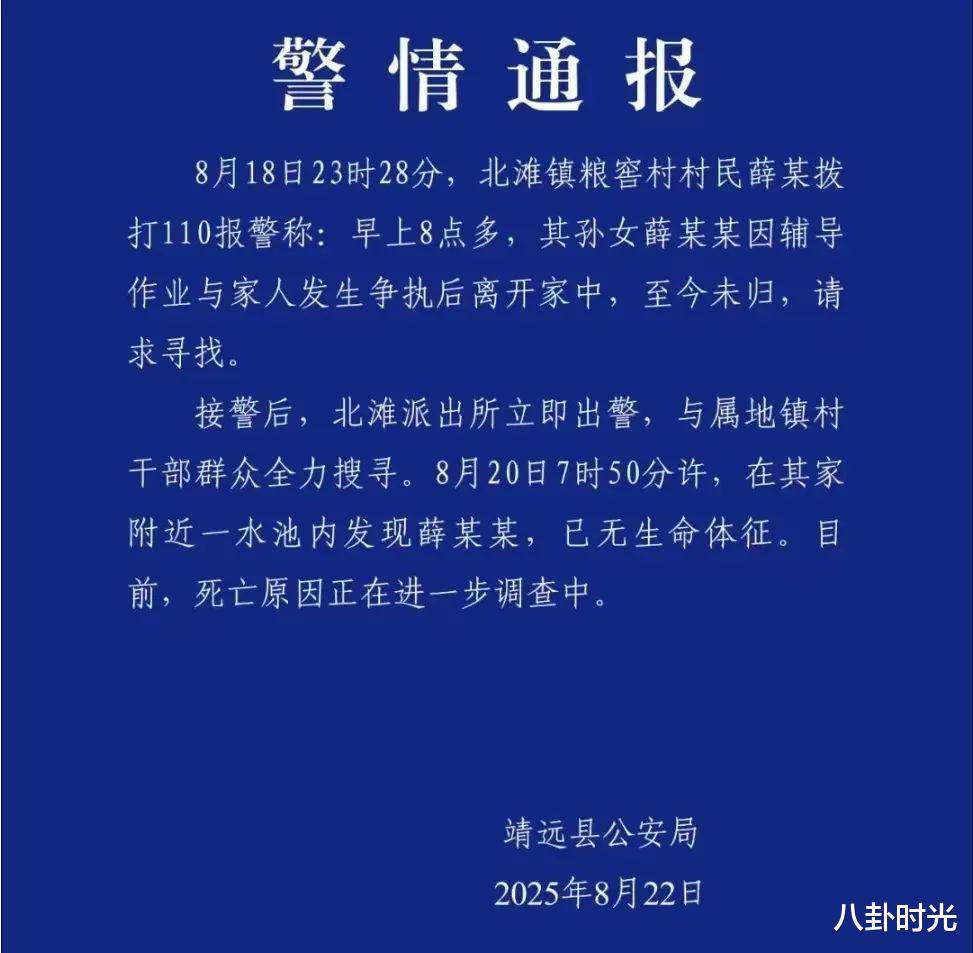 警情通报

8月18日23时28分，北滩镇粮窖村村民薛某拨打110报警称：早上8点多，其孙女薛某某因辅导作业与家人发生争执后离开家中，至今未归，请求寻找。

接警后，北滩派出所立即出警，与属地镇村干部群众全力搜寻。8月20日7时50分许，在其家附近一水池内发现薛某某，已无生命体征。目前，死亡原因正在进一步调查中。

靖远县公安局
2025年8月22日

八卦时光